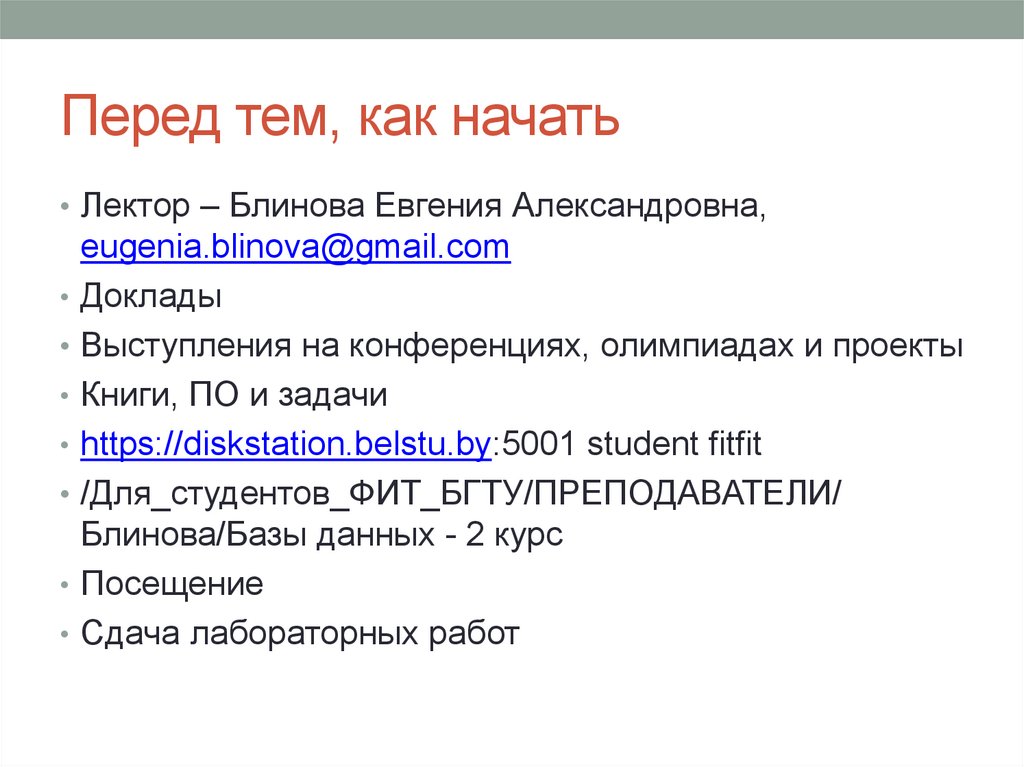 Перед тем, как начать

• Лектор – Блинова Евгения Александровна, eugenia.blinova@gmail.com
• Доклады
• Выступления на конференциях, олимпиадах и проекты
• Книги, ПО и задачи
• https://diskstation.belstu.by:5001 student fitfit
• /Для_студентов_ФИТ_БГТУ/ПРЕПОДАВАТЕЛИ/ Блинова/Базы данных - 2 курс
• Посещение
• Сдача лабораторных работ